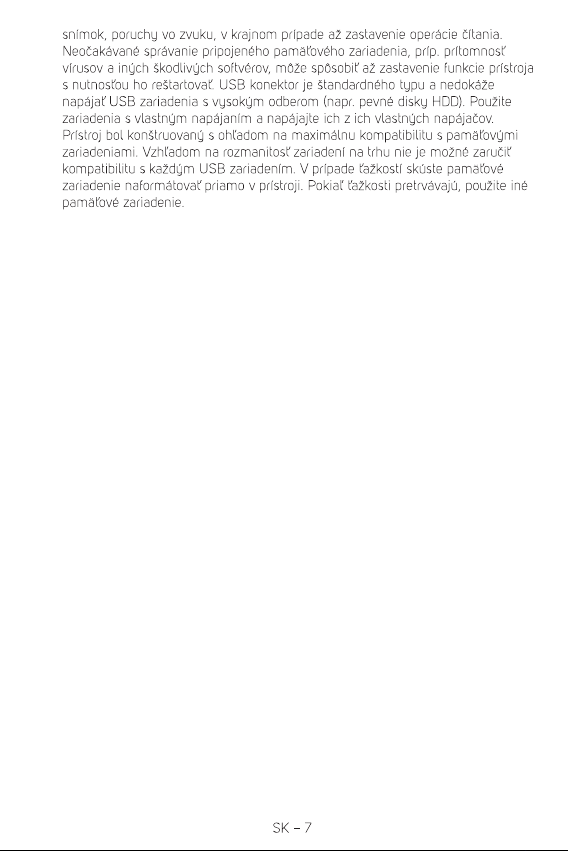 snímok, poruchy vo zvuku, v krajnom prípade až zastavenie operácie čítania. Neočakávané správanie pripojeného pamäťového zariadenia, príp. prítomnosť vírusov a iných škodlivých softvérov, môže spôsobiť až zastavenie funkcie prístroja s nutnosťou ho reštartovať. USB konektor je štandardného typu a nedokáže napájať USB zariadenia s vysokým odberom (napr. pevné disky HDD). Použite zariadenia s vlastným napájaním a napájajte ich z ich vlastných napájačov. Prístroj bol konštruovaný s ohľadom na maximálnu kompatibilitu s pamäťovými zariadeniami. Vzhľadom na rozmanitosť zariadení na trhu nie je možné zaručiť kompatibilitu s každým USB zariadením. V prípade ťažkostí skúste pamäťové zariadenie naformátovať priamo v prístroji. Pokiaľ ťažkosti pretrvávajú, použite iné pamäťové zariadenie.

SK – 7